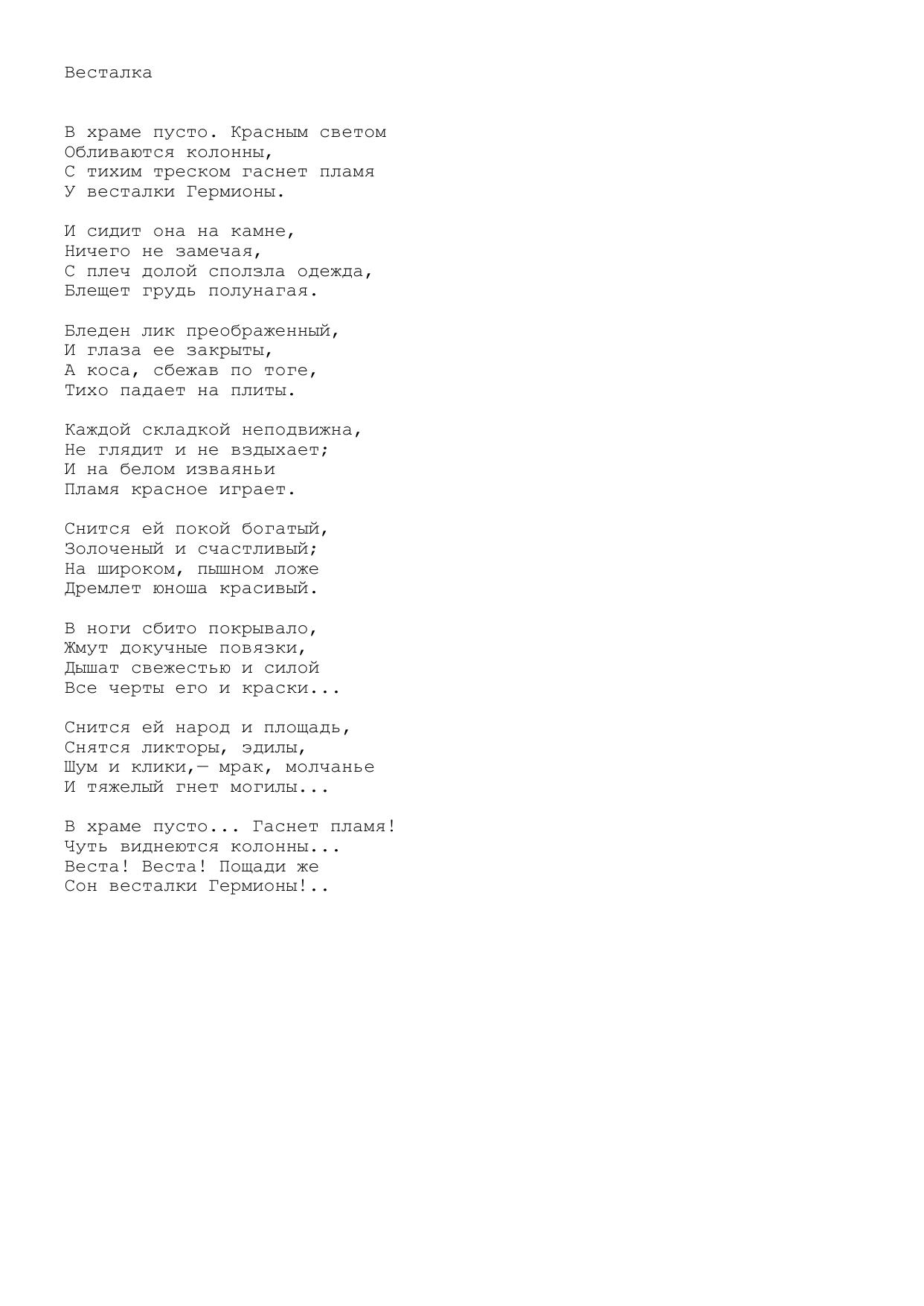 Весталка

В храме пусто. Красным светом
Обливаются колонны,
С тихим треском гаснет пламя
У весталки Гермионы.

И сидит она на камне,
Ничего не замечая,
С плеч долой сползла одежда,
Блещет грудь полунагая.

Бледен лик преображенный,
И глаза ее закрыты,
А коса, сбежав по тоге,
Тихо падает на плиты.

Каждой складкой неподвижна,
Не глядит и не вздыхает;
И на белом изваяньи
Пламя красное играет.

Снится ей покой богатый,
Золоченый и счастливый;
На широком, пышном ложе
Дремлет юноша красивый.

В ноги сбито покрывало,
Жмут докучные повязки,
Дышат свежестью и силой
Все черты его и краски...

Снится ей народ и площадь,
Снятся ликторы, эдилы,
Шум и клики,— мрак, молчанье
И тяжелый гнет могилы...

В храме пусто... Гаснет пламя!
Чуть виднеются колонны...
Веста! Веста! Пощади же
Сон весталки Гермионы!..